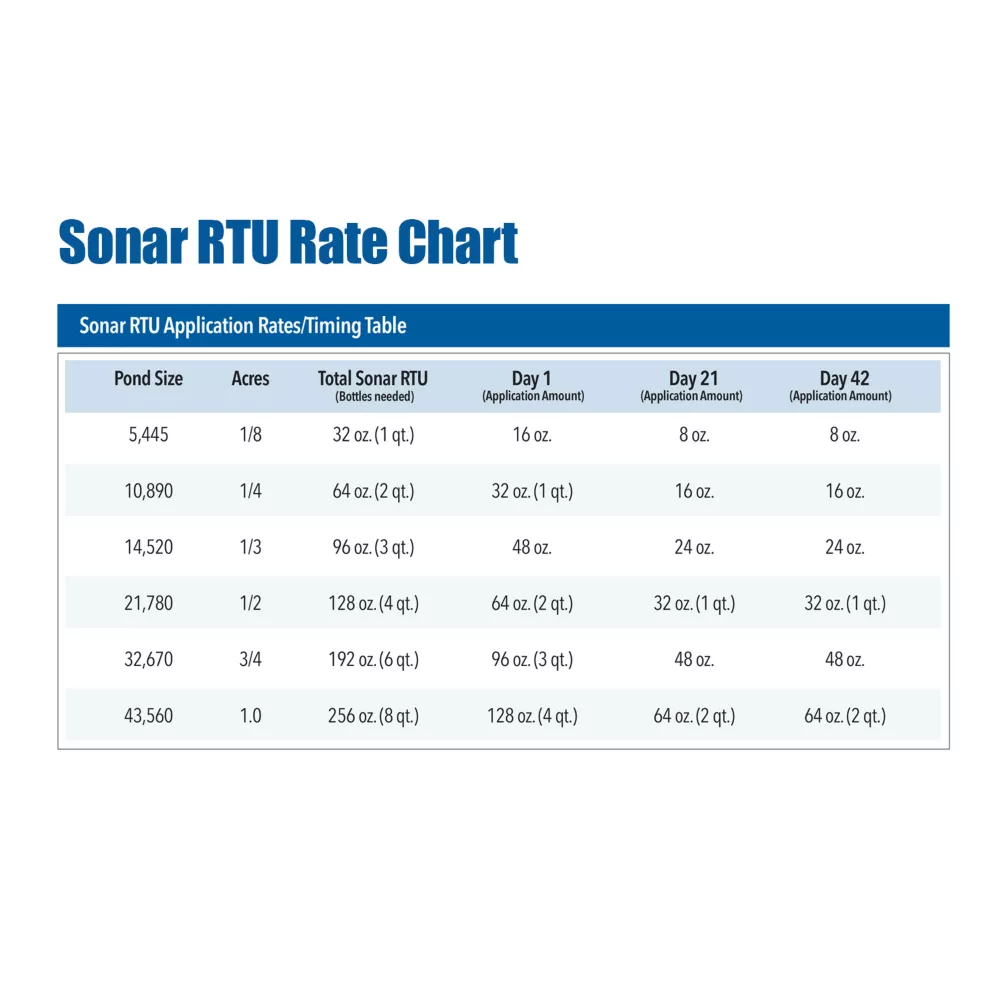 Sonar RTU Rate Chart

Sonar RTU Application Rates/Timing Table

| Pond Size | Acres | Total Sonar RTU (Bottles needed) | Day 1 (Application Amount) | Day 21 (Application Amount) | Day 42 (Application Amount) |
|---|---|---|---|---|---|
| 5,445 | 1/8 | 32 oz. (1 qt.) | 16 oz. | 8 oz. | 8 oz. |
| 10,890 | 1/4 | 64 oz. (2 qt.) | 32 oz. (1 qt.) | 16 oz. | 16 oz. |
| 14,520 | 1/3 | 96 oz. (3 qt.) | 48 oz. | 24 oz. | 24 oz. |
| 21,780 | 1/2 | 128 oz. (4 qt.) | 64 oz. (2 qt.) | 32 oz. (1 qt.) | 32 oz. (1 qt.) |
| 32,670 | 3/4 | 192 oz. (6 qt.) | 96 oz. (3 qt.) | 48 oz. | 48 oz. |
| 43,560 | 1.0 | 256 oz. (8 qt.) | 128 oz. (4 qt.) | 64 oz. (2 qt.) | 64 oz. (2 qt.) |